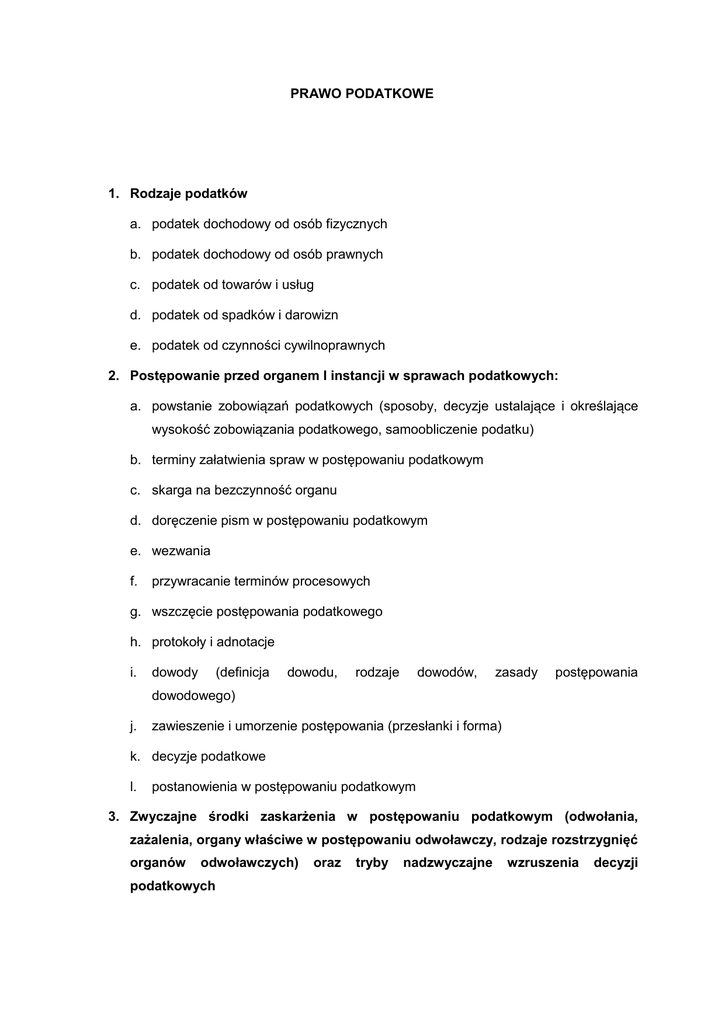 PRAWO PODATKOWE

1. Rodzaje podatków

a. podatek dochodowy od osób fizycznych

b. podatek dochodowy od osób prawnych

c. podatek od towarów i usług

d. podatek od spadków i darowizn

e. podatek od czynności cywilnoprawnych

2. Postępowanie przed organem I instancji w sprawach podatkowych:

a. powstanie zobowiązań podatkowych (sposoby, decyzje ustalające i określające wysokość zobowiązania podatkowego, samoobliczenie podatku)

b. terminy załatwienia spraw w postępowaniu podatkowym

c. skarga na bezczynność organu

d. doręczenie pism w postępowaniu podatkowym

e. wezwania

f. przywracanie terminów procesowych

g. wszczęcie postępowania podatkowego

h. protokoły i adnotacje

i. dowody (definicja dowodu, rodzaje dowodów, zasady postępowania dowodowego)

j. zawieszenie i umorzenie postępowania (przesłanki i forma)

k. decyzje podatkowe

l. postanowienia w postępowaniu podatkowym

3. Zwyczajne środki zaskarżenia w postępowaniu podatkowym (odwołania, zażalenia, organy właściwe w postępowaniu odwoławczy, rodzaje rozstrzygnięć organów odwoławczych) oraz tryby nadzwyczajne wzruszenia decyzji podatkowych